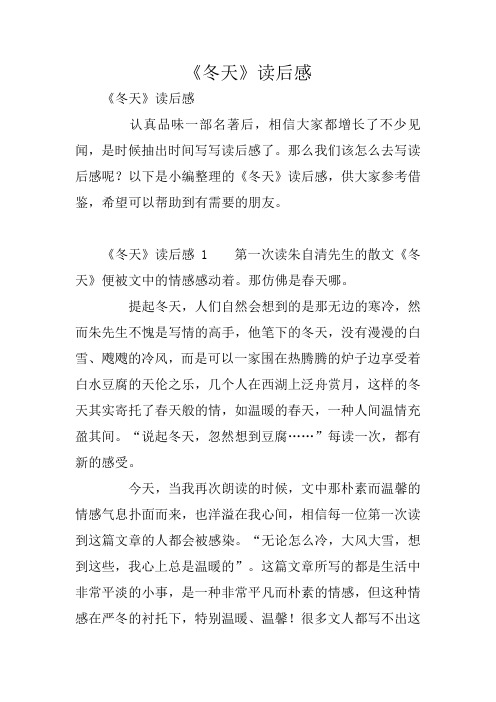 《冬天》读后感

《冬天》读后感

认真品味一部名著后，相信大家都增长了不少见闻，是时候抽出时间写写读后感了。那么我们该怎么去写读后感呢？以下是小编整理的《冬天》读后感，供大家参考借鉴，希望可以帮助到有需要的朋友。

《冬天》读后感 1　　第一次读朱自清先生的散文《冬天》便被文中的情感感动着。那仿佛是春天哪。

提起冬天，人们自然会想到的是那无边的寒冷，然而朱先生不愧是写情的高手，他笔下的冬天，没有漫漫的白雪、飕飕的冷风，而是可以一家围在热腾腾的炉子边享受着白水豆腐的天伦之乐，几个人在西湖上泛舟赏月，这样的冬天其实寄托了春天般的情，如温暖的春天，一种人间温情充盈其间。“说起冬天，忽然想到豆腐……”每读一次，都有新的感受。

今天，当我再次朗读的时候，文中那朴素而温馨的情感气息扑面而来，也洋溢在我心间，相信每一位第一次读到这篇文章的人都会被感染。“无论怎么冷，大风大雪，想到这些，我心上总是温暖的”。这篇文章所写的都是生活中非常平淡的小事，是一种非常平凡而朴素的情感，但这种情感在严冬的衬托下，特别温暖、温馨！很多文人都写不出这